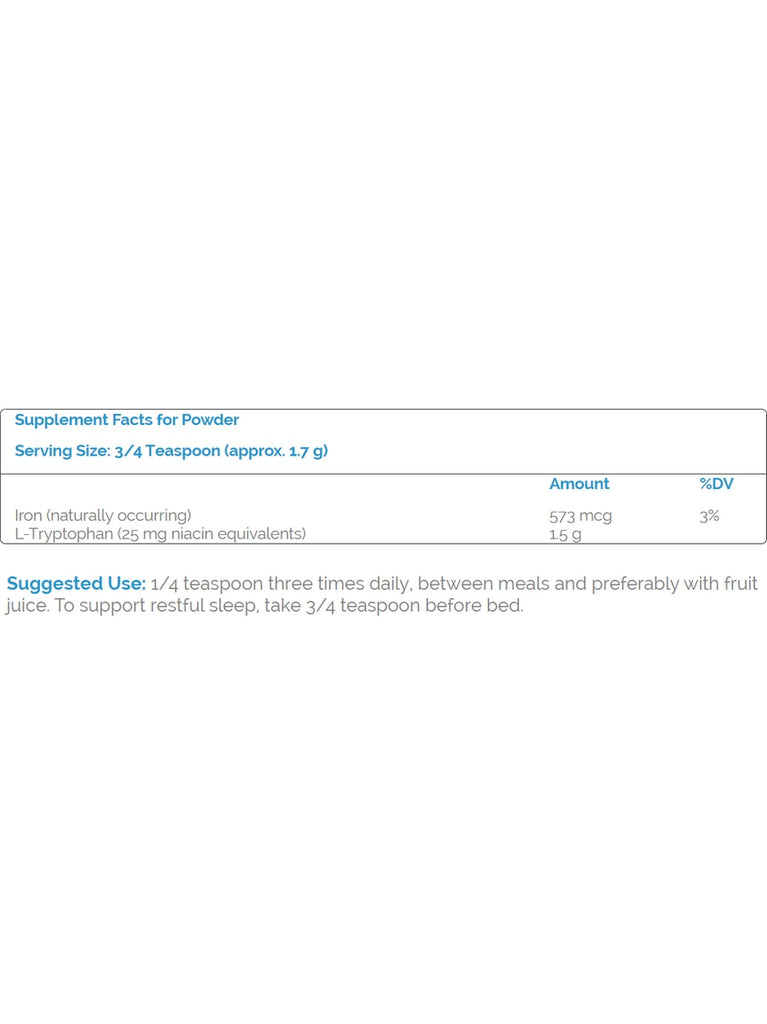 Supplement Facts for Powder

Serving Size: 3/4 Teaspoon (approx. 1.7 g)

| | Amount | %DV |
|---|---|---|
| Iron (naturally occurring) | 573 mcg | 3% |
| L-Tryptophan (25 mg niacin equivalents) | 1.5 g | |

Suggested Use: 1/4 teaspoon three times daily, between meals and preferably with fruit juice. To support restful sleep, take 3/4 teaspoon before bed.